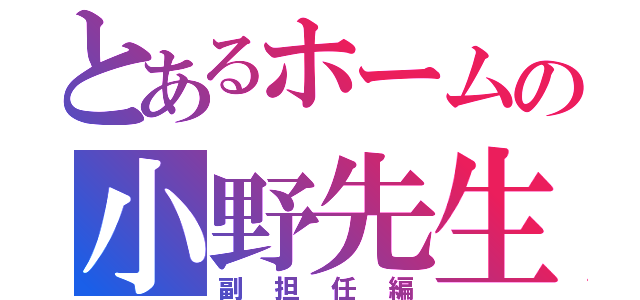 とあるホームの
小野先生
副担任編